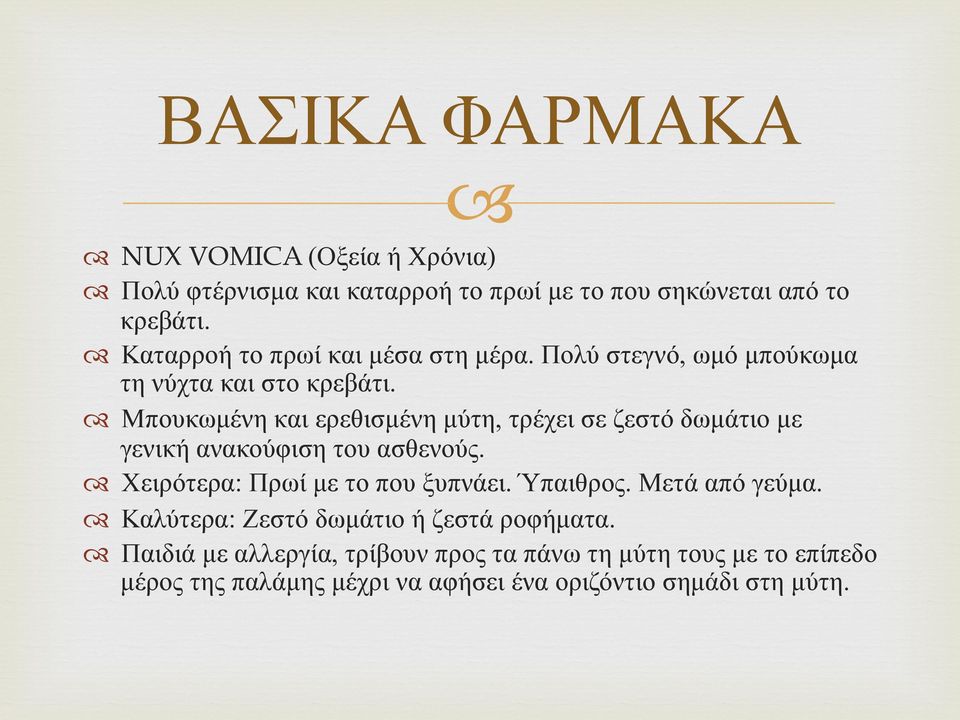 ΒΑΣΙΚΑ ΦΑΡΜΑΚΑ

NUX VOMICA (Οξεία ή Χρόνια)

Πολύ φτέρνισμα και καταρροή το πρωί με το που σηκώνεται από το κρεβάτι.

Καταρροή το πρωί και μέσα στη μέρα. Πολύ στεγνό, ωμό μπούκωμα τη νύχτα και στο κρεβάτι.

Μπουκωμένη και ερεθισμένη μύτη, τρέχει σε ζεστό δωμάτιο με γενική ανακούφιση του ασθενούς.

Χειρότερα: Πρωί με το που ξυπνάει. Ύπαιθρος. Μετά από γεύμα.

Καλύτερα: Ζεστό δωμάτιο ή ζεστά ροφήματα.

Παιδιά με αλλεργία, τρίβουν προς τα πάνω τη μύτη τους με το επίπεδο μέρος της παλάμης μέχρι να αφήσει ένα οριζόντιο σημάδι στη μύτη.